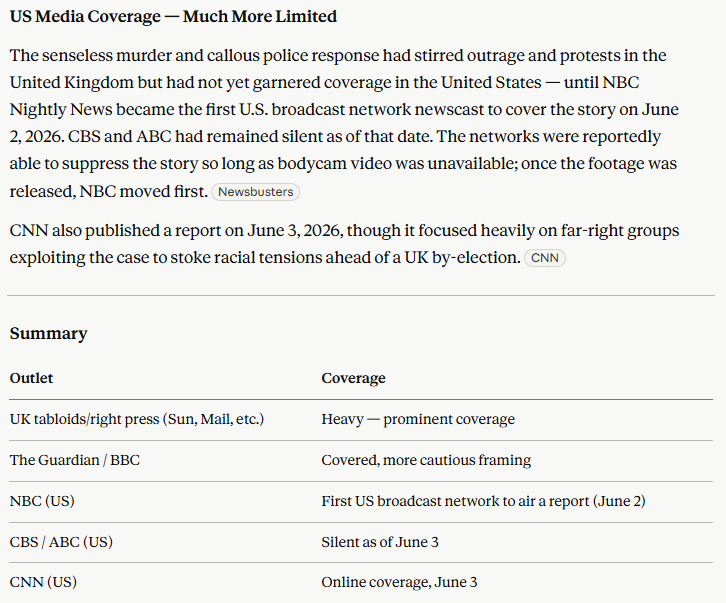 US Media Coverage — Much More Limited

The senseless murder and callous police response had stirred outrage and protests in the United Kingdom but had not yet garnered coverage in the United States — until NBC Nightly News became the first U.S. broadcast network newscast to cover the story on June 2, 2026. CBS and ABC had remained silent as of that date. The networks were reportedly able to suppress the story so long as bodycam video was unavailable; once the footage was released, NBC moved first. Newsbusters

CNN also published a report on June 3, 2026, though it focused heavily on far-right groups exploiting the case to stoke racial tensions ahead of a UK by-election. CNN

Summary

| Outlet | Coverage |
|---|---|
| UK tabloids/right press (Sun, Mail, etc.) | Heavy — prominent coverage |
| The Guardian / BBC | Covered, more cautious framing |
| NBC (US) | First US broadcast network to air a report (June 2) |
| CBS / ABC (US) | Silent as of June 3 |
| CNN (US) | Online coverage, June 3 |